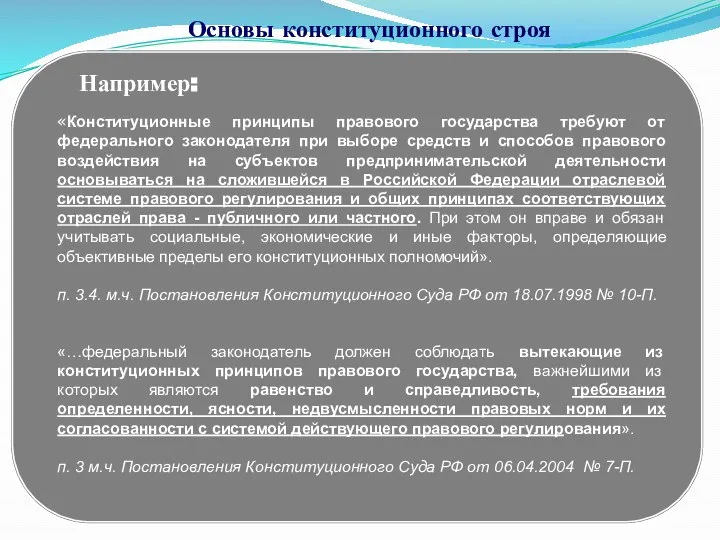 Основы конституционного строя

Например:

«Конституционные принципы правового государства требуют от федерального законодателя при выборе средств и способов правового воздействия на субъектов предпринимательской деятельности основываться на сложившейся в Российской Федерации отраслевой системе правового регулирования и общих принципах соответствующих отраслей права - публичного или частного. При этом он вправе и обязан учитывать социальные, экономические и иные факторы, определяющие объективные пределы его конституционных полномочий».

п. 3.4. м.ч. Постановления Конституционного Суда РФ от 18.07.1998 № 10-П.

«…федеральный законодатель должен соблюдать вытекающие из конституционных принципов правового государства, важнейшими из которых являются равенство и справедливость, требования определенности, ясности, недвусмысленности правовых норм и их согласованности с системой действующего правового регулирования».

п. 3 м.ч. Постановления Конституционного Суда РФ от 06.04.2004 № 7-П.